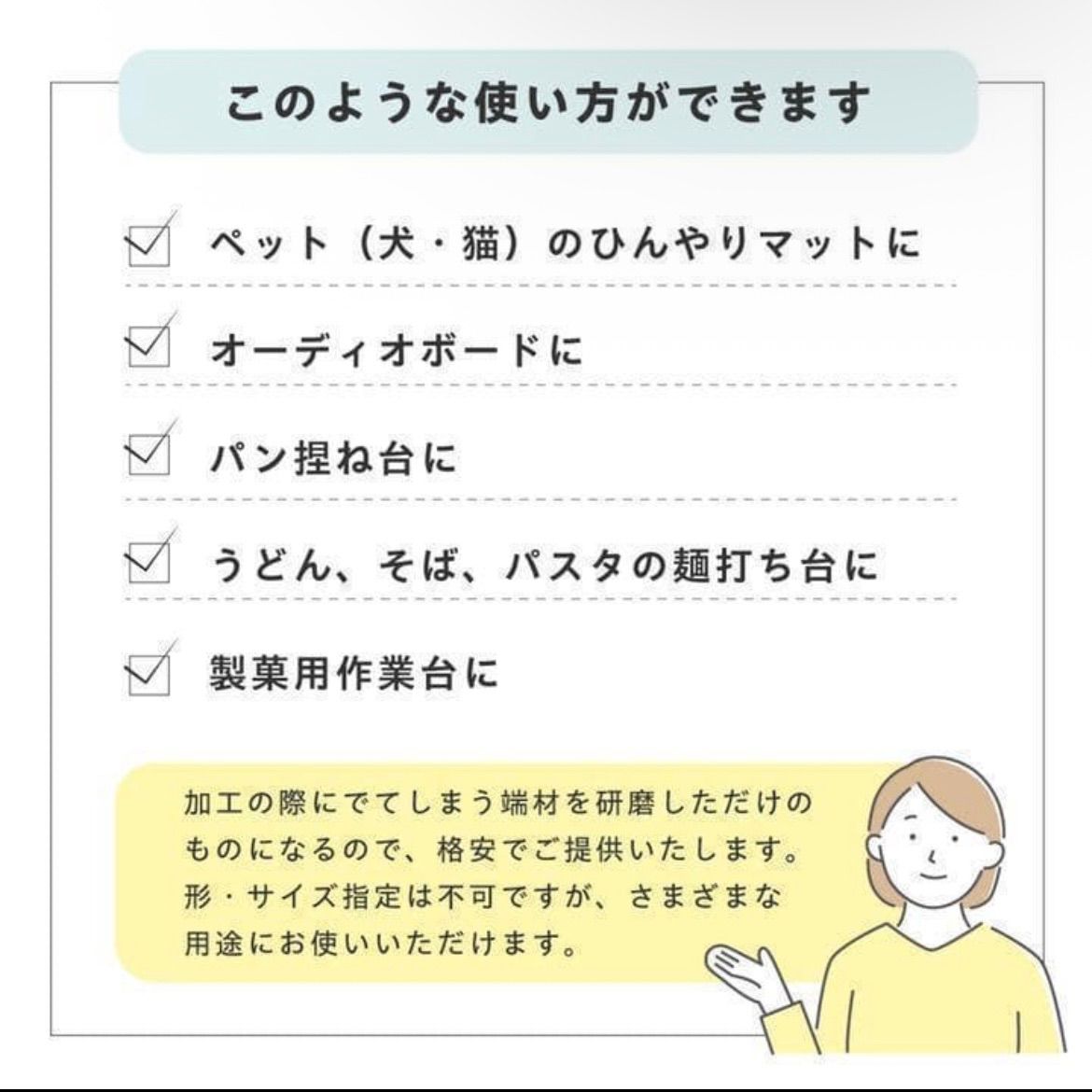 このような使い方ができます

☑ ペット（犬・猫）のひんやりマットに

☑ オーディオボードに

☑ パン捏ね台に

☑ うどん、そば、パスタの麺打ち台に

☑ 製菓用作業台に

加工の際にでてしまう端材を研磨しただけのものになるので、格安でご提供いたします。形・サイズ指定は不可ですが、さまざまな用途にお使いいただけます。